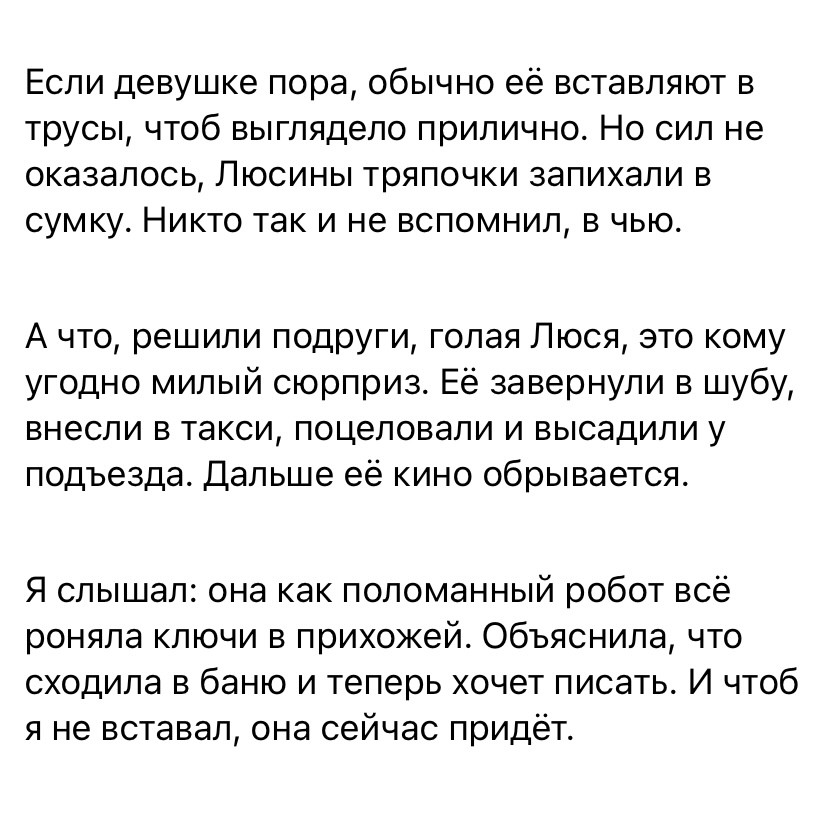 Если девушке пора, обычно её вставляют в трусы, чтоб выглядело прилично. Но сил не оказалось, Люсины тряпочки запихали в сумку. Никто так и не вспомнил, в чью.

А что, решили подруги, голая Люся, это кому угодно милый сюрприз. Её завернули в шубу, внесли в такси, поцеловали и высадили у подъезда. Дальше её кино обрывается.

Я слышал: она как поломанный робот всё роняла ключи в прихожей. Объяснила, что сходила в баню и теперь хочет писать. И чтоб я не вставал, она сейчас придёт.